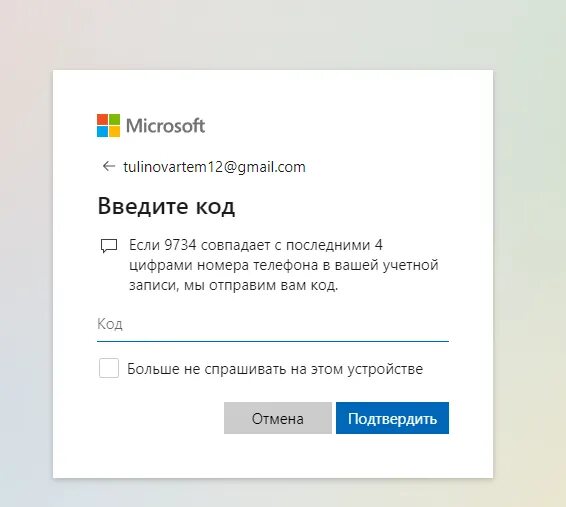 Microsoft

← tulinovartem12@gmail.com

Введите код

Если 9734 совпадает с последними 4 цифрами номера телефона в вашей учетной записи, мы отправим вам код.

Код

Больше не спрашивать на этом устройстве

Отмена

Подтвердить